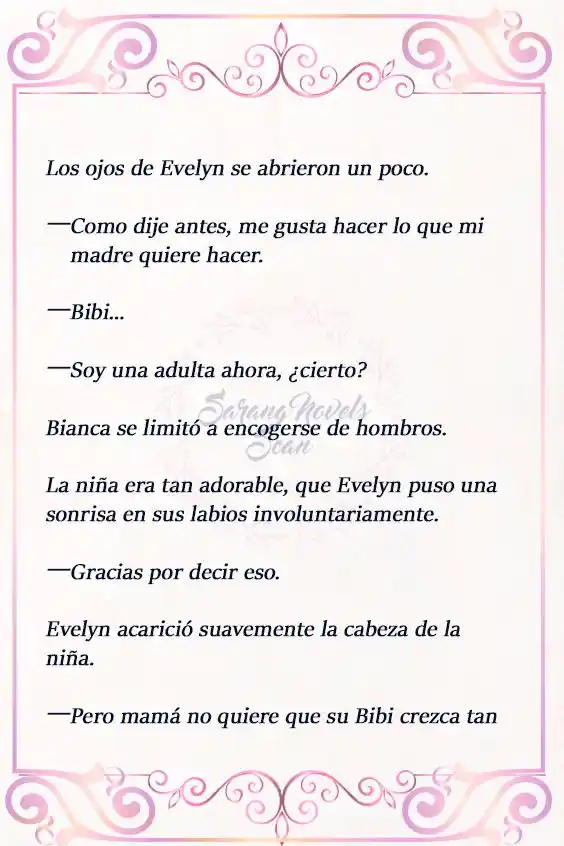 Los ojos de Evelyn se abrieron un poco.

—Como dije antes, me gusta hacer lo que mi madre quiere hacer.

—Bibi...

—Soy una adulta ahora, ¿cierto?

Sarang Novels Scan

Bianca se limitó a encogerse de hombros.

La niña era tan adorable, que Evelyn puso una sonrisa en sus labios involuntariamente.

—Gracias por decir eso.

Evelyn acarició suavemente la cabeza de la niña.

—Pero mamá no quiere que su Bibi crezca tan